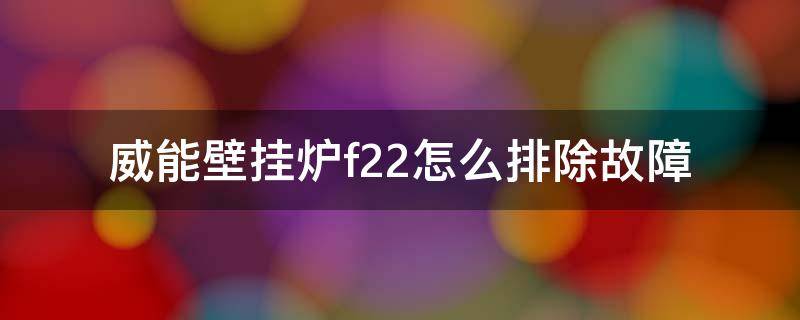 威能壁挂炉f22怎么排除故障